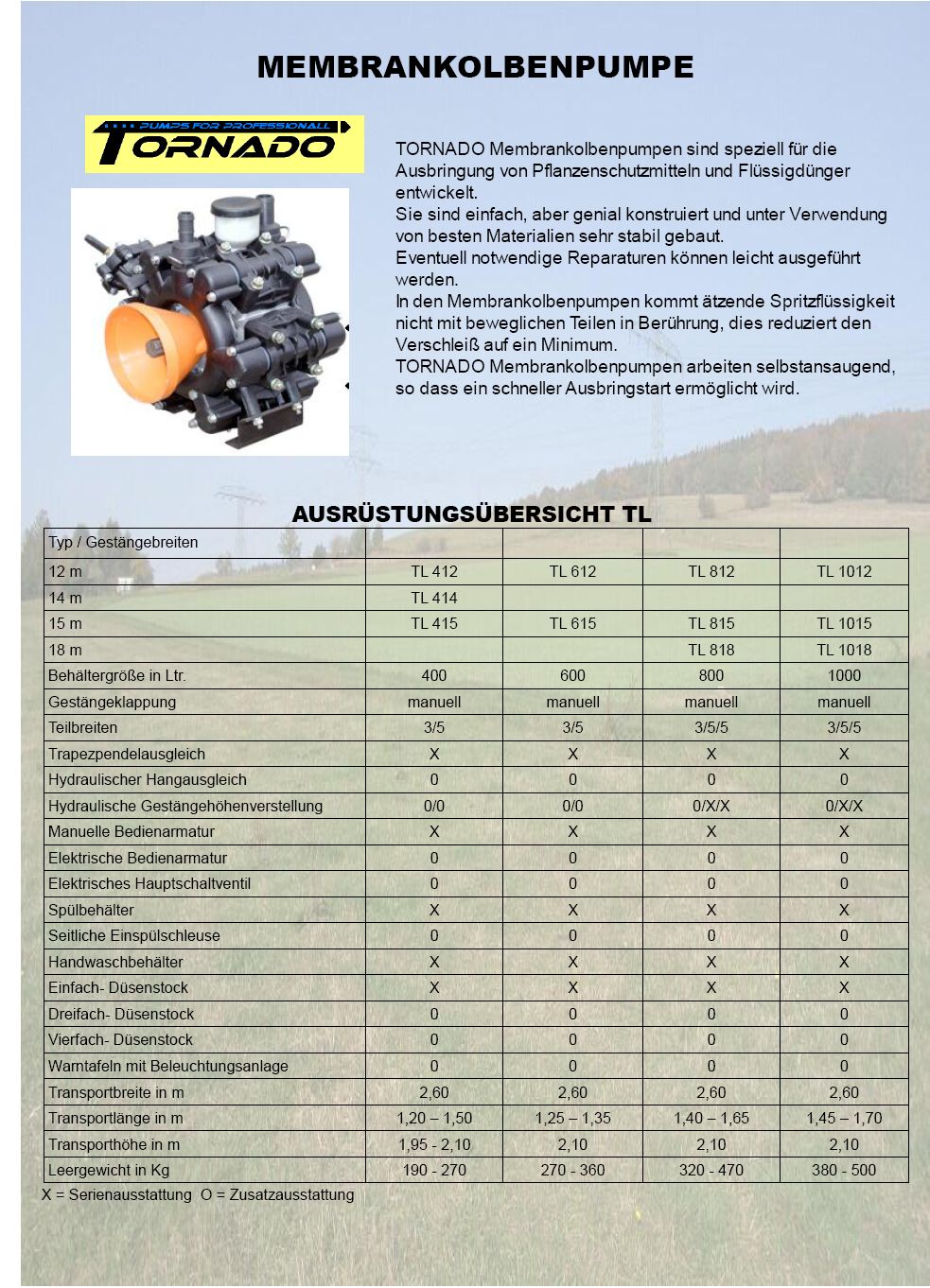 MEMBRANKOLBENPUMPE

PUMPS FOR PROFESSIONALL
TORNADO

TORNADO Membrankolbenpumpen sind speziell für die Ausbringung von Pflanzenschutzmitteln und Flüssigdünger entwickelt.
Sie sind einfach, aber genial konstruiert und unter Verwendung von besten Materialien sehr stabil gebaut.
Eventuell notwendige Reparaturen können leicht ausgeführt werden.
In den Membrankolbenpumpen kommt ätzende Spritzflüssigkeit nicht mit beweglichen Teilen in Berührung, dies reduziert den Verschleiß auf ein Minimum.
TORNADO Membrankolbenpumpen arbeiten selbstansaugend, so dass ein schneller Ausbringstart ermöglicht wird.

AUSRÜSTUNGSÜBERSICHT TL

| Typ / Gestängebreiten | | | | |
|---|---|---|---|---|
| 12 m | TL 412 | TL 612 | TL 812 | TL 1012 |
| 14 m | TL 414 | | | |
| 15 m | TL 415 | TL 615 | TL 815 | TL 1015 |
| 18 m | | | TL 818 | TL 1018 |
| Behältergröße in Ltr. | 400 | 600 | 800 | 1000 |
| Gestängeklappung | manuell | manuell | manuell | manuell |
| Teilbreiten | 3/5 | 3/5 | 3/5/5 | 3/5/5 |
| Trapezpendelausgleich | X | X | X | X |
| Hydraulischer Hangausgleich | 0 | 0 | 0 | 0 |
| Hydraulische Gestängehöhenverstellung | 0/0 | 0/0 | 0/X/X | 0/X/X |
| Manuelle Bedienarmatur | X | X | X | X |
| Elektrische Bedienarmatur | 0 | 0 | 0 | 0 |
| Elektrisches Hauptschaltventil | 0 | 0 | 0 | 0 |
| Spülbehälter | X | X | X | X |
| Seitliche Einspülschleuse | 0 | 0 | 0 | 0 |
| Handwaschbehälter | X | X | X | X |
| Einfach- Düsenstock | X | X | X | X |
| Dreifach- Düsenstock | 0 | 0 | 0 | 0 |
| Vierfach- Düsenstock | 0 | 0 | 0 | 0 |
| Warntafeln mit Beleuchtungsanlage | 0 | 0 | 0 | 0 |
| Transportbreite in m | 2,60 | 2,60 | 2,60 | 2,60 |
| Transportlänge in m | 1,20 – 1,50 | 1,25 – 1,35 | 1,40 – 1,65 | 1,45 – 1,70 |
| Transporthöhe in m | 1,95 - 2,10 | 2,10 | 2,10 | 2,10 |
| Leergewicht in Kg | 190 - 270 | 270 - 360 | 320 - 470 | 380 - 500 |

X = Serienausstattung O = Zusatzausstattung